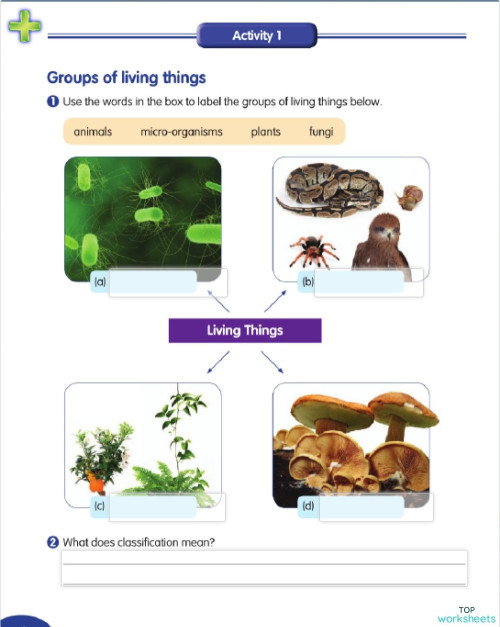 Activity 1

Groups of living things

1 Use the words in the box to label the groups of living things below.

animals micro-organisms plants fungi

(a)

(b)

Living Things

(c)

(d)

2 What does classification mean?

TOP
worksheets